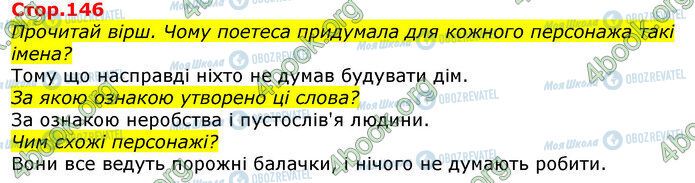 Стор.146
Прочитай вірш. Чому поетеса придумала для кожного персонажа такі імена?
Тому що насправді ніхто не думав будувати дім.
За якою ознакою утворено ці слова?
За ознакою неробства і пустослів'я людини.
Чим схожі персонажі?
Вони все ведуть порожні балачки, і нічого не думають робити.

4book.org
Моя Школа
OBOZREVATEL